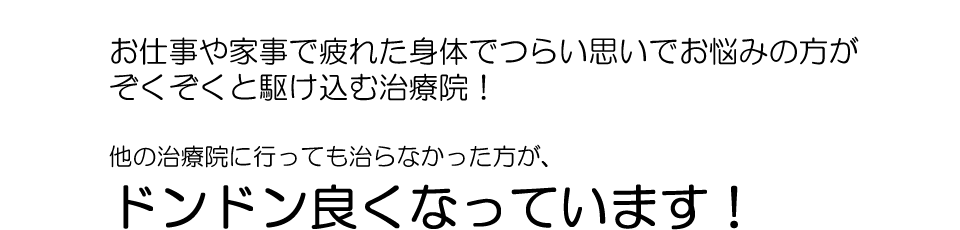 お仕事や家事で疲れた身体でつらい思いでお悩みの方がぞくぞくと駆け込む治療院！

他の治療院に行っても治らなかった方が、

ドンドン良くなっています！